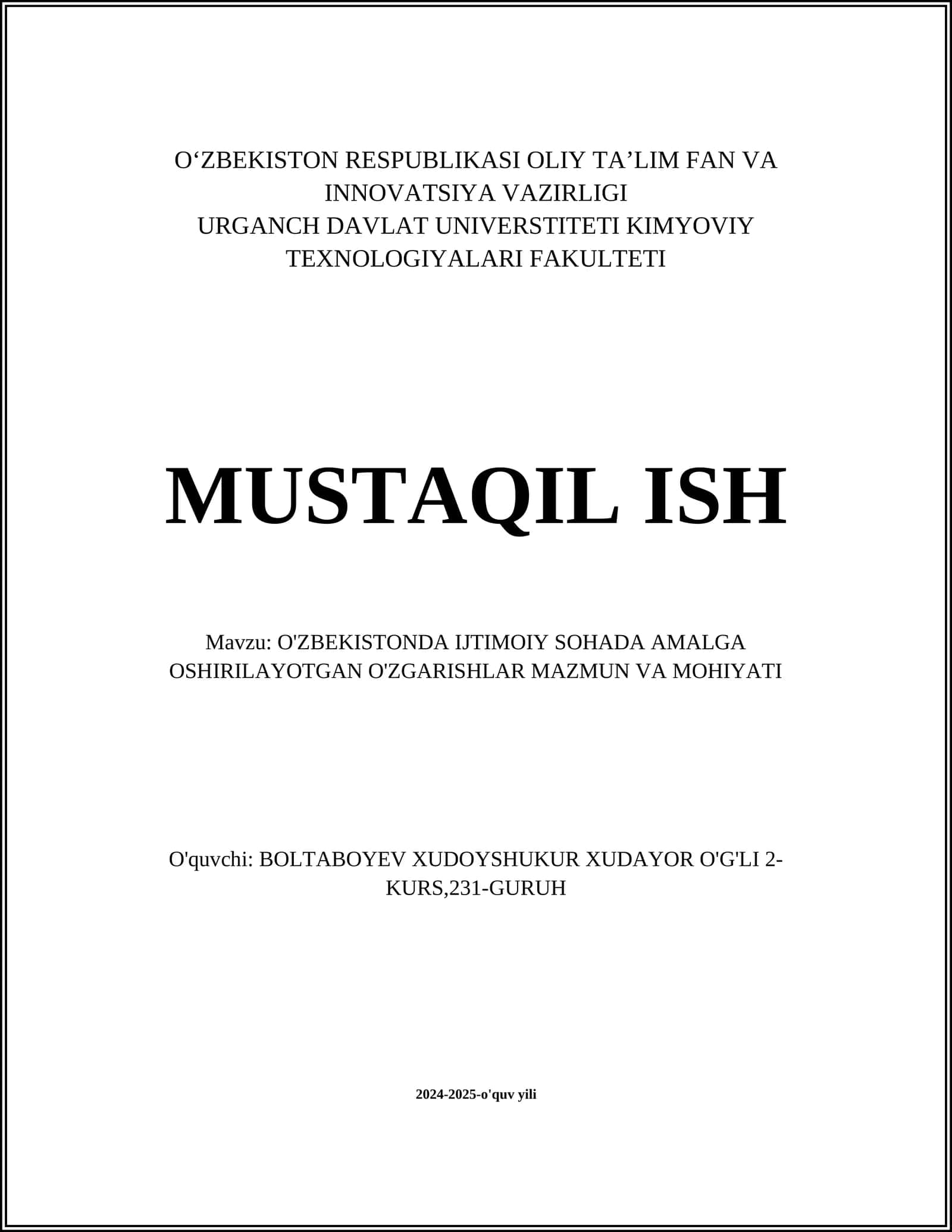 O‘ZBEKISTON RESPUBLIKASI OLIY TA’LIM FAN VA INNOVATSIYA VAZIRLIGI
URGANCH DAVLAT UNIVERSTITETI KIMYOVIY TEXNOLOGIYALARI FAKULTETI

MUSTAQIL ISH

Mavzu: O'ZBEKISTONDA IJTIMOIY SOHADA AMALGA OSHIRILAYOTGAN O'ZGARISHLAR MAZMUN VA MOHIYATI

O'quvchi: BOLTABOYEV XUDOYSHUKUR XUDAYOR O'G'LI 2-KURS,231-GURUH

2024-2025-o'quv yili